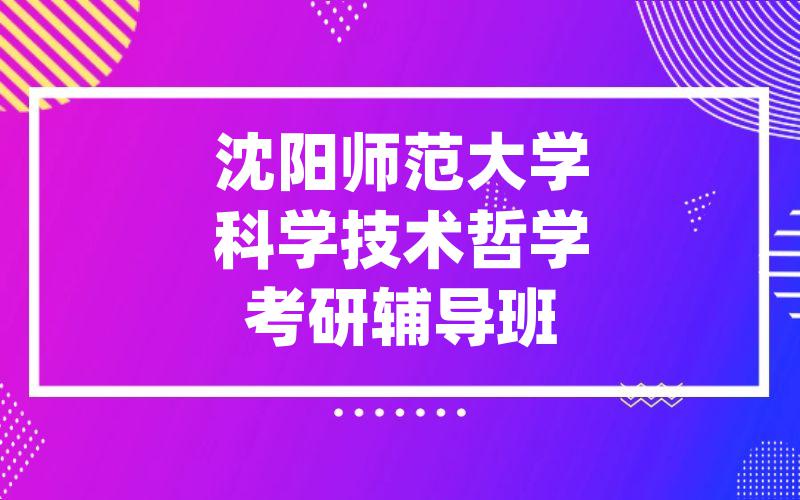 沈阳师范大学
科学技术哲学
考研辅导班